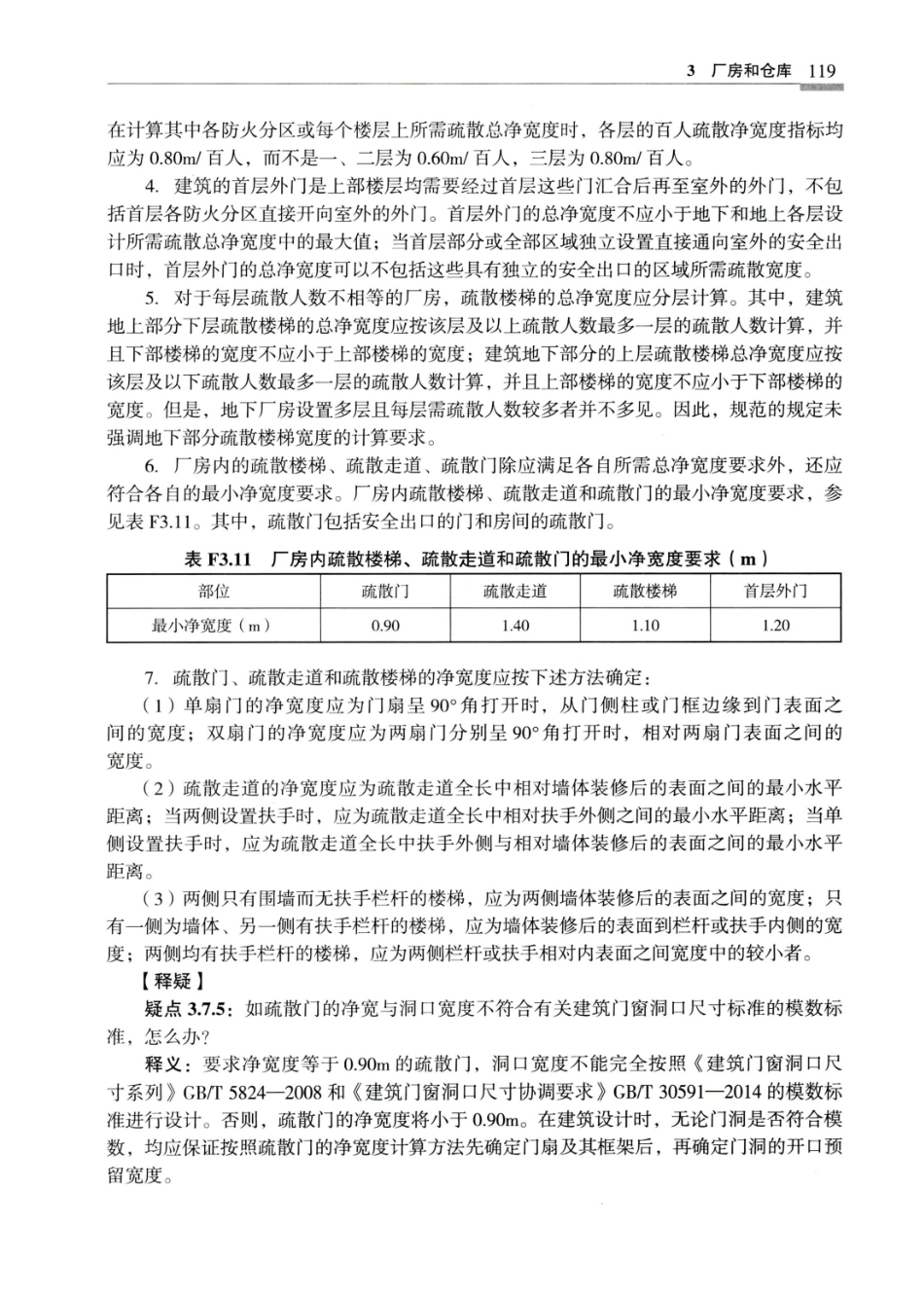 3　厂房和仓库　119

在计算其中各防火分区或每个楼层上所需疏散总净宽度时，各层的百人疏散净宽度指标均应为 0.80m/ 百人，而不是一、二层为 0.60m/ 百人，三层为 0.80m/ 百人。

4. 建筑的首层外门是上部楼层均需要经过首层这些门汇合后再至室外的外门，不包括首层各防火分区直接开向室外的外门。首层外门的总净宽度不应小于地下和地上各层设计所需疏散总净宽度中的最大值；当首层部分或全部区域独立设置直接通向室外的安全出口时，首层外门的总净宽度可以不包括这些具有独立的安全出口的区域所需疏散宽度。

5. 对于每层疏散人数不相等的厂房，疏散楼梯的总净宽度应分层计算。其中，建筑地上部分下层疏散楼梯的总净宽度应按该层及以上疏散人数最多一层的疏散人数计算，并且下部楼梯的宽度不应小于上部楼梯的宽度；建筑地下部分的上层疏散楼梯总净宽度应按该层及以下疏散人数最多一层的疏散人数计算，并且上部楼梯的宽度不应小于下部楼梯的宽度。但是，地下厂房设置多层且每层需疏散人数较多者并不多见。因此，规范的规定未强调地下部分疏散楼梯宽度的计算要求。

6. 厂房内的疏散楼梯、疏散走道、疏散门除应满足各自所需总净宽度要求外，还应符合各自的最小净宽度要求。厂房内疏散楼梯、疏散走道和疏散门的最小净宽度要求，参见表 F3.11。其中，疏散门包括安全出口的门和房间的疏散门。

表 F3.11　厂房内疏散楼梯、疏散走道和疏散门的最小净宽度要求（m）

| 部位 | 疏散门 | 疏散走道 | 疏散楼梯 | 首层外门 |
|---|---|---|---|---|
| 最小净宽度（m） | 0.90 | 1.40 | 1.10 | 1.20 |

7. 疏散门、疏散走道和疏散楼梯的净宽度应按下述方法确定：

（1）单扇门的净宽度应为门扇呈 90° 角打开时，从门侧柱或门框边缘到门表面之间的宽度；双扇门的净宽度应为两扇门分别呈 90° 角打开时，相对两扇门表面之间的宽度。

（2）疏散走道的净宽度应为疏散走道全长中相对墙体装修后的表面之间的最小水平距离；当两侧设置扶手时，应为疏散走道全长中相对扶手外侧之间的最小水平距离；当单侧设置扶手时，应为疏散走道全长中扶手外侧与相对墙体装修后的表面之间的最小水平距离。

（3）两侧只有围墙而无扶手栏杆的楼梯，应为两侧墙体装修后的表面之间的宽度；只有一侧为墙体、另一侧有扶手栏杆的楼梯，应为墙体装修后的表面到栏杆或扶手内侧的宽度；两侧均有扶手栏杆的楼梯，应为两侧栏杆或扶手相对内表面之间宽度中的较小者。

【释疑】

疑点 3.7.5：如疏散门的净宽与洞口宽度不符合有关建筑门窗洞口尺寸标准的模数标准，怎么办？

释义：要求净宽度等于 0.90m 的疏散门，洞口宽度不能完全按照《建筑门窗洞口尺寸系列》GB/T 5824—2008 和《建筑门窗洞口尺寸协调要求》GB/T 30591—2014 的模数标准进行设计。否则，疏散门的净宽度将小于 0.90m。在建筑设计时，无论门洞是否符合模数，均应保证按照疏散门的净宽度计算方法先确定门扇及其框架后，再确定门洞的开口预留宽度。